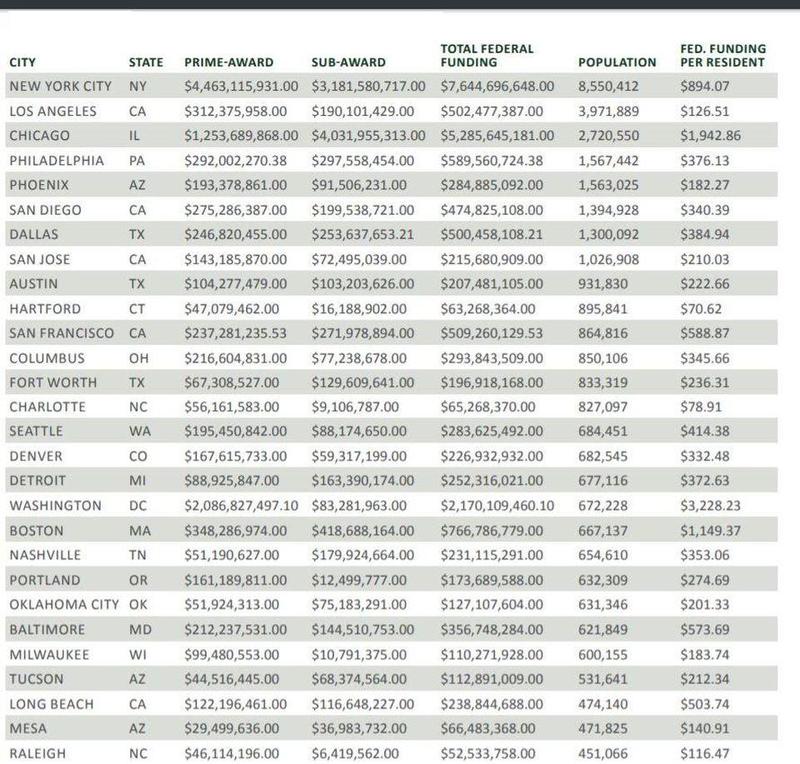 | CITY | STATE | PRIME-AWARD | SUB-AWARD | TOTAL FEDERAL FUNDING | POPULATION | FED. FUNDING PER RESIDENT |
|---|---|---|---|---|---|---|
| NEW YORK CITY | NY | $4,463,115,931.00 | $3,181,580,717.00 | $7,644,696,648.00 | 8,550,412 | $894.07 |
| LOS ANGELES | CA | $312,375,958.00 | $190,101,429.00 | $502,477,387.00 | 3,971,889 | $126.51 |
| CHICAGO | IL | $1,253,689,868.00 | $4,031,955,313.00 | $5,285,645,181.00 | 2,720,550 | $1,942.86 |
| PHILADELPHIA | PA | $292,002,270.38 | $297,558,454.00 | $589,560,724.38 | 1,567,442 | $376.13 |
| PHOENIX | AZ | $193,378,861.00 | $91,506,231.00 | $284,885,092.00 | 1,563,025 | $182.27 |
| SAN DIEGO | CA | $275,286,387.00 | $199,538,721.00 | $474,825,108.00 | 1,394,928 | $340.39 |
| DALLAS | TX | $246,820,455.00 | $253,637,653.21 | $500,458,108.21 | 1,300,092 | $384.94 |
| SAN JOSE | CA | $143,185,870.00 | $72,495,039.00 | $215,680,909.00 | 1,026,908 | $210.03 |
| AUSTIN | TX | $104,277,479.00 | $103,203,626.00 | $207,481,105.00 | 931,830 | $222.66 |
| HARTFORD | CT | $47,079,462.00 | $16,188,902.00 | $63,268,364.00 | 895,841 | $70.62 |
| SAN FRANCISCO | CA | $237,281,235.53 | $271,978,894.00 | $509,260,129.53 | 864,816 | $588.87 |
| COLUMBUS | OH | $216,604,831.00 | $77,238,678.00 | $293,843,509.00 | 850,106 | $345.66 |
| FORT WORTH | TX | $67,308,527.00 | $129,609,641.00 | $196,918,168.00 | 833,319 | $236.31 |
| CHARLOTTE | NC | $56,161,583.00 | $9,106,787.00 | $65,268,370.00 | 827,097 | $78.91 |
| SEATTLE | WA | $195,450,842.00 | $88,174,650.00 | $283,625,492.00 | 684,451 | $414.38 |
| DENVER | CO | $167,615,733.00 | $59,317,199.00 | $226,932,932.00 | 682,545 | $332.48 |
| DETROIT | MI | $88,925,847.00 | $163,390,174.00 | $252,316,021.00 | 677,116 | $372.63 |
| WASHINGTON | DC | $2,086,827,497.10 | $83,281,963.00 | $2,170,109,460.10 | 672,228 | $3,228.23 |
| BOSTON | MA | $348,286,974.00 | $418,688,164.00 | $766,786,779.00 | 667,137 | $1,149.37 |
| NASHVILLE | TN | $51,190,627.00 | $179,924,664.00 | $231,115,291.00 | 654,610 | $353.06 |
| PORTLAND | OR | $161,189,811.00 | $12,499,777.00 | $173,689,588.00 | 632,309 | $274.69 |
| OKLAHOMA CITY | OK | $51,924,313.00 | $75,183,291.00 | $127,107,604.00 | 631,346 | $201.33 |
| BALTIMORE | MD | $212,237,531.00 | $144,510,753.00 | $356,748,284.00 | 621,849 | $573.69 |
| MILWAUKEE | WI | $99,480,553.00 | $10,791,375.00 | $110,271,928.00 | 600,155 | $183.74 |
| TUCSON | AZ | $44,516,445.00 | $68,374,564.00 | $112,891,009.00 | 531,641 | $212.34 |
| LONG BEACH | CA | $122,196,461.00 | $116,648,227.00 | $238,844,688.00 | 474,140 | $503.74 |
| MESA | AZ | $29,499,636.00 | $36,983,732.00 | $66,483,368.00 | 471,825 | $140.91 |
| RALEIGH | NC | $46,114,196.00 | $6,419,562.00 | $52,533,758.00 | 451,066 | $116.47 |